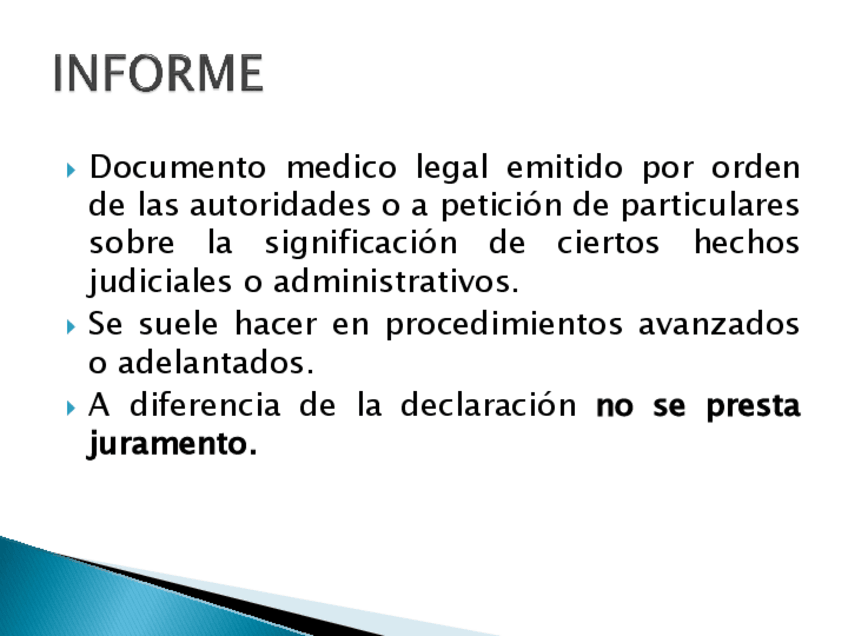 INFORME

▸ Documento medico legal emitido por orden de las autoridades o a petición de particulares sobre la significación de ciertos hechos judiciales o administrativos.

▸ Se suele hacer en procedimientos avanzados o adelantados.

▸ A diferencia de la declaración no se presta juramento.